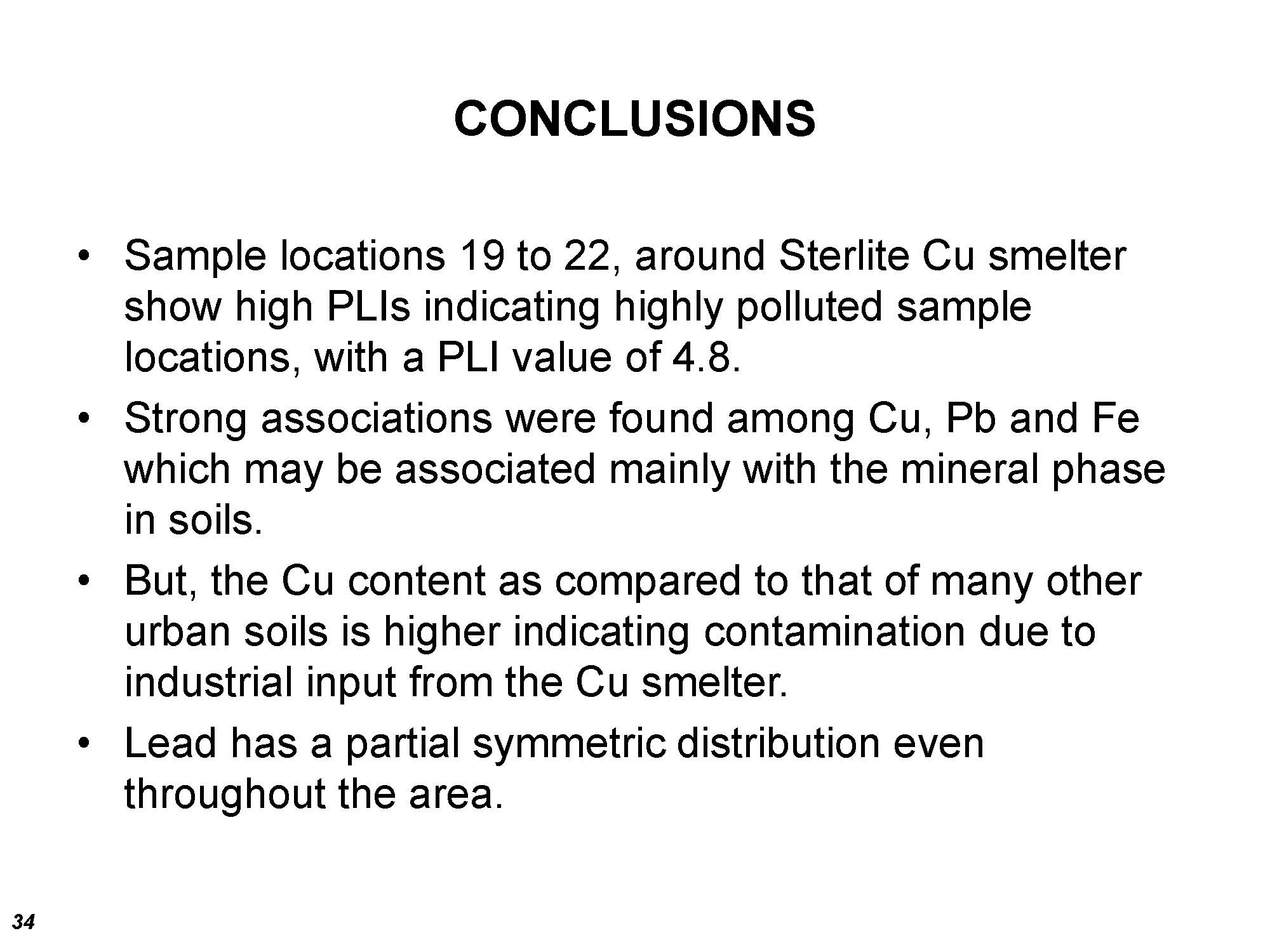 CONCLUSIONS

• Sample locations 19 to 22, around Sterlite Cu smelter show high PLIs indicating highly polluted sample locations, with a PLI value of 4.8.
• Strong associations were found among Cu, Pb and Fe which may be associated mainly with the mineral phase in soils.
• But, the Cu content as compared to that of many other urban soils is higher indicating contamination due to industrial input from the Cu smelter.
• Lead has a partial symmetric distribution even throughout the area.

34